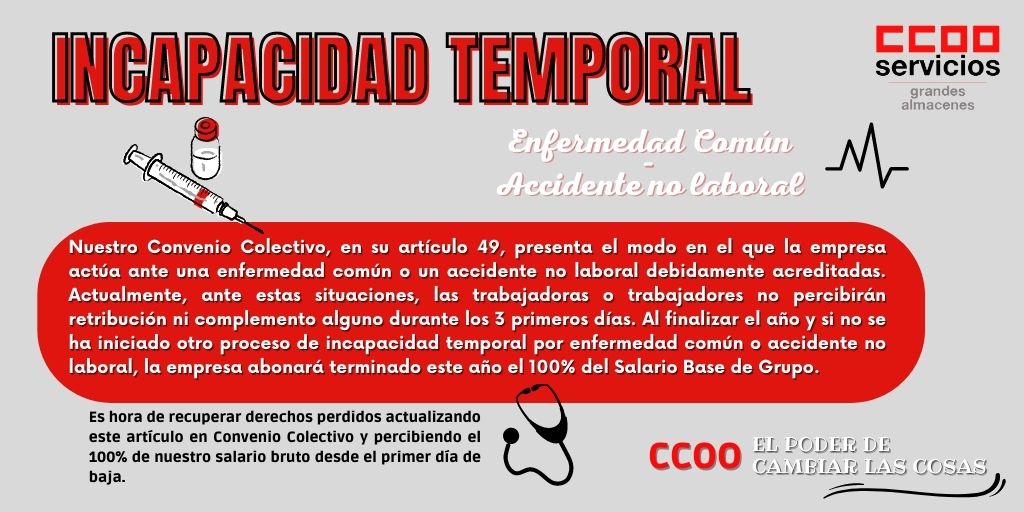 INCAPACIDAD TEMPORAL

CCOO servicios
grandes almacenes

Enfermedad Común
-
Accidente no laboral

Nuestro Convenio Colectivo, en su artículo 49, presenta el modo en el que la empresa actúa ante una enfermedad común o un accidente no laboral debidamente acreditadas. Actualmente, ante estas situaciones, las trabajadoras o trabajadores no percibirán retribución ni complemento alguno durante los 3 primeros días. Al finalizar el año y si no se ha iniciado otro proceso de incapacidad temporal por enfermedad común o accidente no laboral, la empresa abonará terminado este año el 100% del Salario Base de Grupo.

Es hora de recuperar derechos perdidos actualizando este artículo en Convenio Colectivo y percibiendo el 100% de nuestro salario bruto desde el primer día de baja.

CCOO EL PODER DE CAMBIAR LAS COSAS